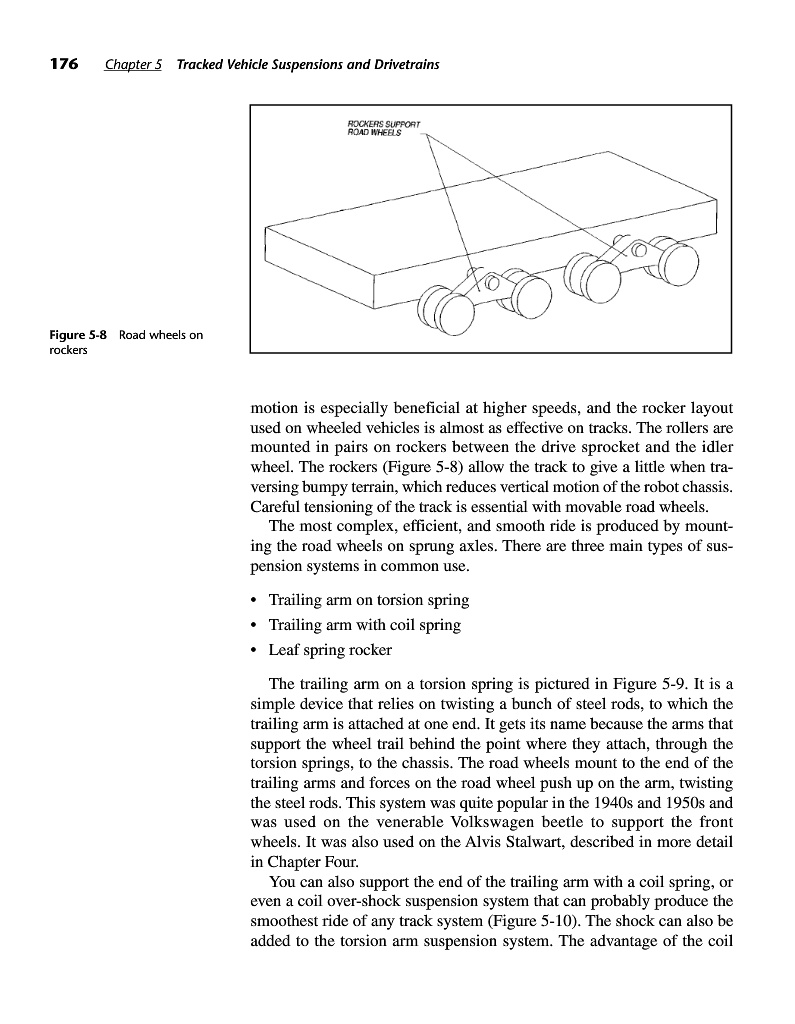 176 Chapter 5 Tracked Vehicle Suspensions and Drivetrains

ROCKERS SUPPORT ROAD WHEELS

Figure 5-8 Road wheels on rockers

motion is especially beneficial at higher speeds, and the rocker layout used on wheeled vehicles is almost as effective on tracks. The rollers are mounted in pairs on rockers between the drive sprocket and the idler wheel. The rockers (Figure 5-8) allow the track to give a little when traversing bumpy terrain, which reduces vertical motion of the robot chassis. Careful tensioning of the track is essential with movable road wheels.

The most complex, efficient, and smooth ride is produced by mounting the road wheels on sprung axles. There are three main types of suspension systems in common use.

• Trailing arm on torsion spring
• Trailing arm with coil spring
• Leaf spring rocker

The trailing arm on a torsion spring is pictured in Figure 5-9. It is a simple device that relies on twisting a bunch of steel rods, to which the trailing arm is attached at one end. It gets its name because the arms that support the wheel trail behind the point where they attach, through the torsion springs, to the chassis. The road wheels mount to the end of the trailing arms and forces on the road wheel push up on the arm, twisting the steel rods. This system was quite popular in the 1940s and 1950s and was used on the venerable Volkswagen beetle to support the front wheels. It was also used on the Alvis Stalwart, described in more detail in Chapter Four.

You can also support the end of the trailing arm with a coil spring, or even a coil over-shock suspension system that can probably produce the smoothest ride of any track system (Figure 5-10). The shock can also be added to the torsion arm suspension system. The advantage of the coil